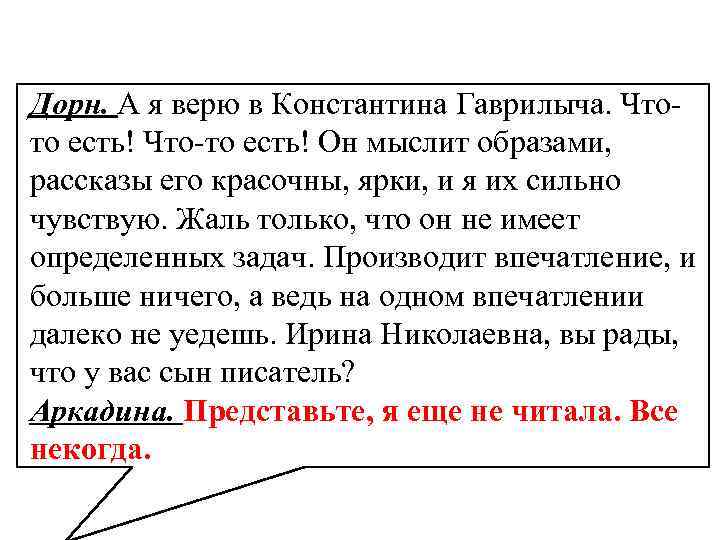 Дорн. А я верю в Константина Гаврилыча. Что-то есть! Что-то есть! Он мыслит образами, рассказы его красочны, ярки, и я их сильно чувствую. Жаль только, что он не имеет определенных задач. Производит впечатление, и больше ничего, а ведь на одном впечатлении далеко не уедешь. Ирина Николаевна, вы рады, что у вас сын писатель?
Аркадина. Представьте, я еще не читала. Все некогда.